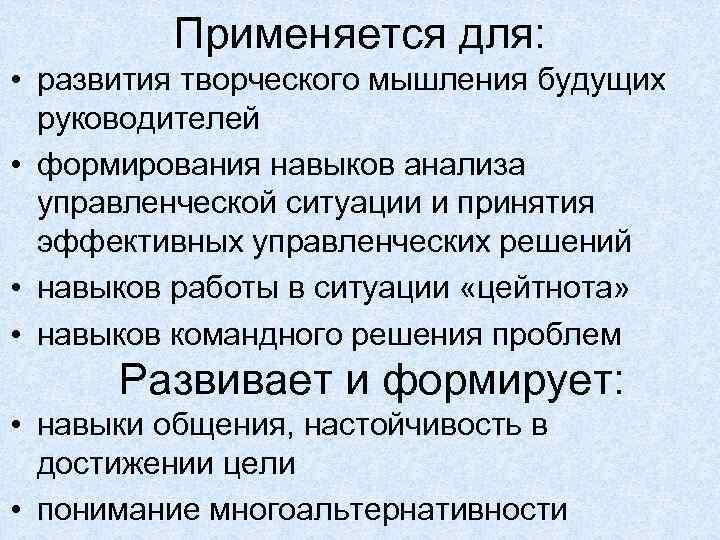 Применяется для:

• развития творческого мышления будущих руководителей

• формирования навыков анализа управленческой ситуации и принятия эффективных управленческих решений

• навыков работы в ситуации «цейтнота»

• навыков командного решения проблем

Развивает и формирует:

• навыки общения, настойчивость в достижении цели

• понимание многоальтернативности